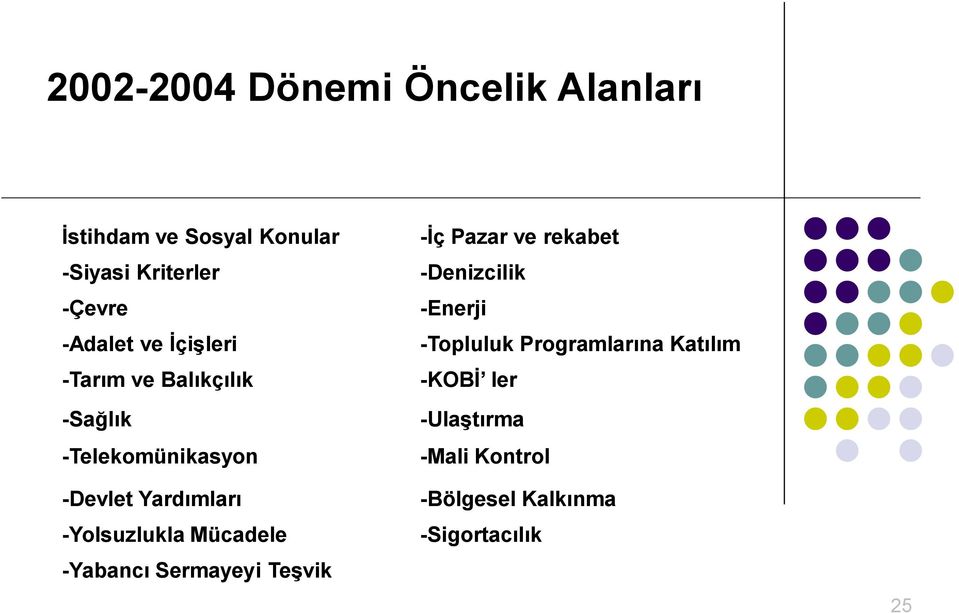 2002-2004 Dönemi Öncelik Alanları

İstihdam ve Sosyal Konular
-Siyasi Kriterler
-Çevre
-Adalet ve İçişleri
-Tarım ve Balıkçılık
-Sağlık
-Telekomünikasyon
-Devlet Yardımları
-Yolsuzlukla Mücadele
-Yabancı Sermayeyi Teşvik

-İç Pazar ve rekabet
-Denizcilik
-Enerji
-Topluluk Programlarına Katılım
-KOBİ' ler
-Ulaştırma
-Mali Kontrol
-Bölgesel Kalkınma
-Sigortacılık

25